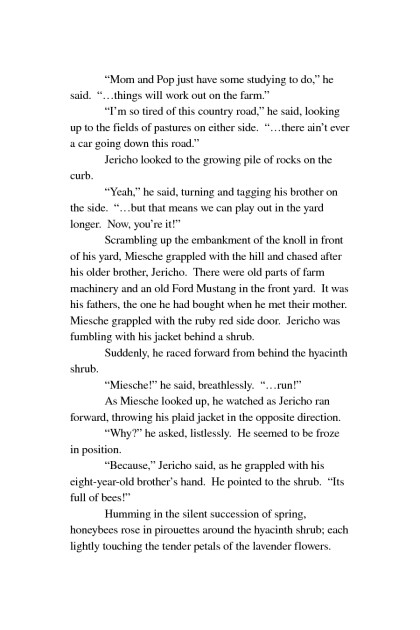 “Mom and Pop just have some studying to do,” he said. “…things will work out on the farm.”

“I’m so tired of this country road,” he said, looking up to the fields of pastures on either side. “…there ain’t ever a car going down this road.”

Jericho looked to the growing pile of rocks on the curb.

“Yeah,” he said, turning and tagging his brother on the side. “…but that means we can play out in the yard longer. Now, you’re it!”

Scrambling up the embankment of the knoll in front of his yard, Miesche grappled with the hill and chased after his older brother, Jericho. There were old parts of farm machinery and an old Ford Mustang in the front yard. It was his fathers, the one he had bought when he met their mother. Miesche grappled with the ruby red side door. Jericho was fumbling with his jacket behind a shrub.

Suddenly, he raced forward from behind the hyacinth shrub.

“Miesche!” he said, breathlessly. “…run!”

As Miesche looked up, he watched as Jericho ran forward, throwing his plaid jacket in the opposite direction.

“Why?” he asked, listlessly. He seemed to be froze in position.

“Because,” Jericho said, as he grappled with his eight-year-old brother’s hand. He pointed to the shrub. “Its full of bees!”

Humming in the silent succession of spring, honeybees rose in pirouettes around the hyacinth shrub; each lightly touching the tender petals of the lavender flowers.